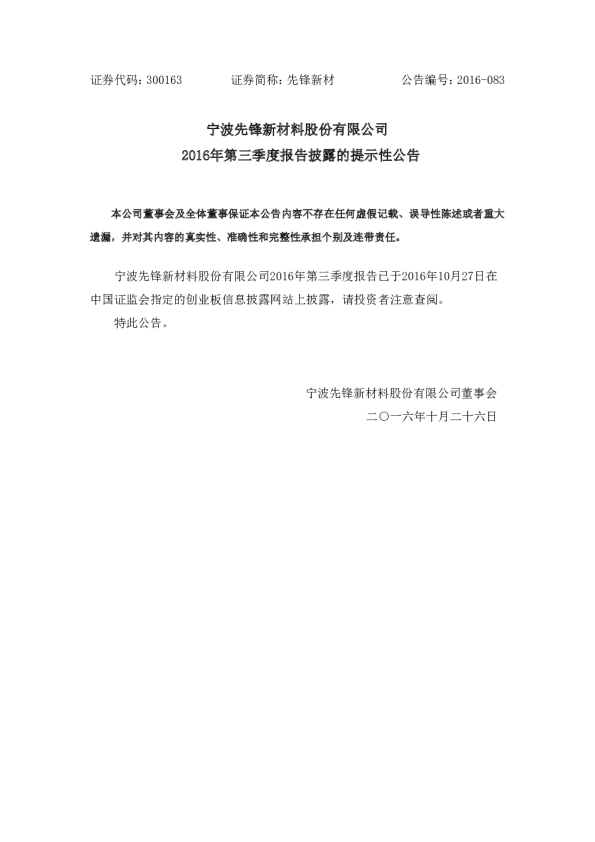 证券代码：300163　　证券简称：先锋新材　　公告编号：2016-083

宁波先锋新材料股份有限公司
2016年第三季度报告披露的提示性公告

本公司董事会及全体董事保证本公告内容不存在任何虚假记载、误导性陈述或者重大遗漏，并对其内容的真实性、准确性和完整性承担个别及连带责任。

宁波先锋新材料股份有限公司2016年第三季度报告已于2016年10月27日在中国证监会指定的创业板信息披露网站上披露，请投资者注意查阅。

特此公告。

宁波先锋新材料股份有限公司董事会
二〇一六年十月二十六日